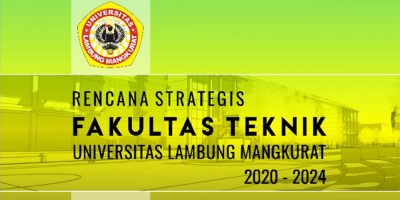 UNIVERSITAS
LAMBUNG MANGKURAT

RENCANA STRATEGIS
FAKULTAS TEKNIK
UNIVERSITAS LAMBUNG MANGKURAT
2020 - 2024